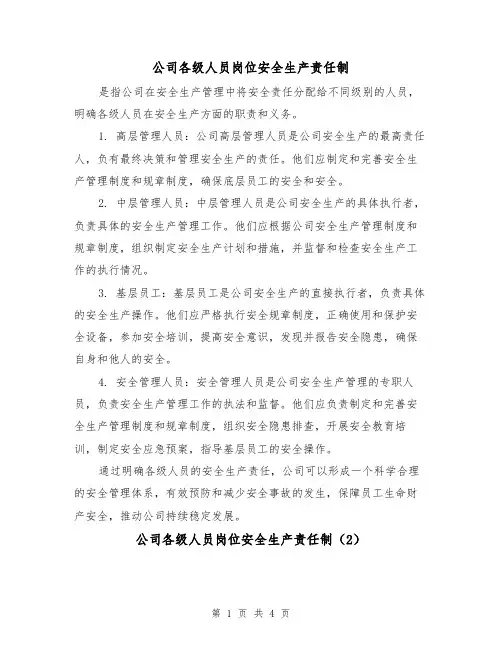 公司各级人员岗位安全生产责任制

是指公司在安全生产管理中将安全责任分配给不同级别的人员，明确各级人员在安全生产方面的职责和义务。

1. 高层管理人员：公司高层管理人员是公司安全生产的最高责任人，负有最终决策和管理安全生产的责任。他们应制定和完善安全生产管理制度和规章制度，确保底层员工的安全和安全。

2. 中层管理人员：中层管理人员是公司安全生产的具体执行者，负责具体的安全生产管理工作。他们应根据公司安全生产管理制度和规章制度，组织制定安全生产计划和措施，并监督和检查安全生产工作的执行情况。

3. 基层员工：基层员工是公司安全生产的直接执行者，负责具体的安全生产操作。他们应严格执行安全规章制度，正确使用和保护安全设备，参加安全培训，提高安全意识，发现并报告安全隐患，确保自身和他人的安全。

4. 安全管理人员：安全管理人员是公司安全生产管理的专职人员，负责安全生产管理工作的执法和监督。他们应负责制定和完善安全生产管理制度和规章制度，组织安全隐患排查，开展安全教育培训，制定安全应急预案，指导基层员工的安全操作。

通过明确各级人员的安全生产责任，公司可以形成一个科学合理的安全管理体系，有效预防和减少安全事故的发生，保障员工生命财产安全，推动公司持续稳定发展。

公司各级人员岗位安全生产责任制（2）

第 1 页 共 4 页